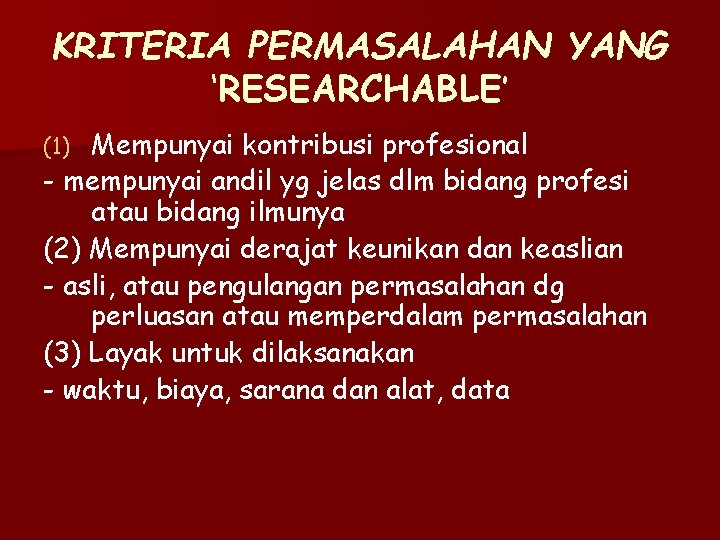 KRITERIA PERMASALAHAN YANG 'RESEARCHABLE'

(1) Mempunyai kontribusi profesional

- mempunyai andil yg jelas dlm bidang profesi atau bidang ilmunya

(2) Mempunyai derajat keunikan dan keaslian

- asli, atau pengulangan permasalahan dg perluasan atau memperdalam permasalahan

(3) Layak untuk dilaksanakan

- waktu, biaya, sarana dan alat, data